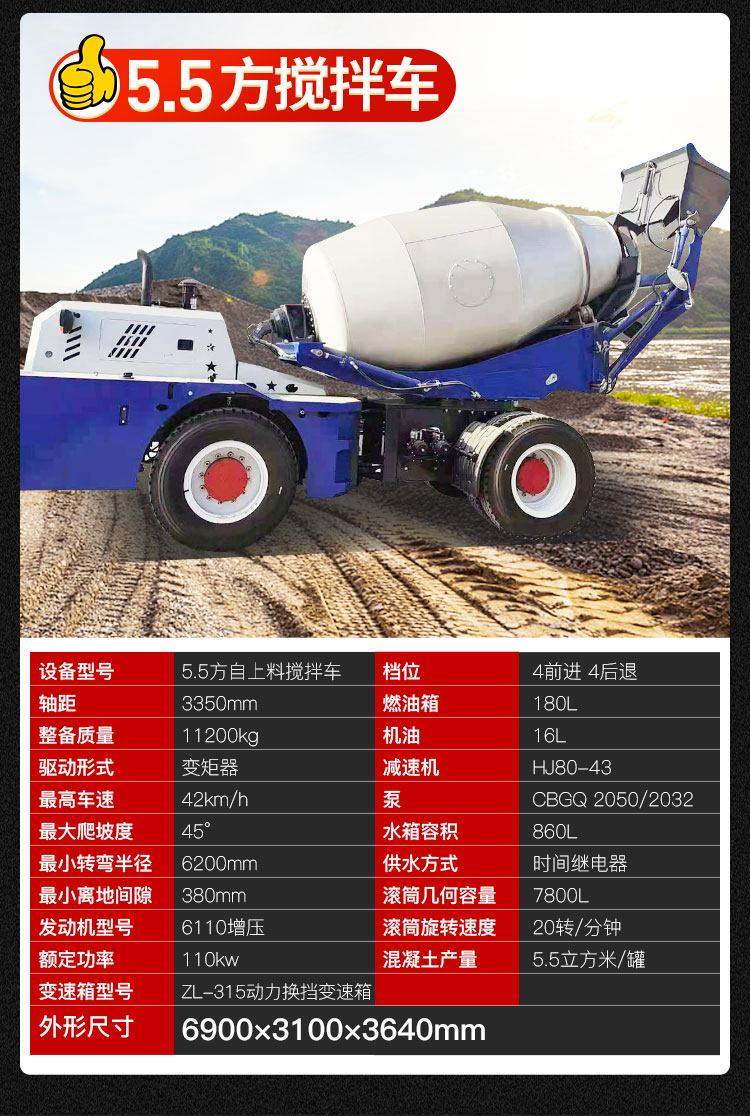 5.5方搅拌车

| 设备型号 | 5.5方自上料搅拌车 | 档位 | 4前进 4后退 |
|---|---|---|---|
| 轴距 | 3350mm | 燃油箱 | 180L |
| 整备质量 | 11200kg | 机油 | 16L |
| 驱动形式 | 变矩器 | 减速机 | HJ80-43 |
| 最高车速 | 42km/h | 泵 | CBGQ 2050/2032 |
| 最大爬坡度 | 45° | 水箱容积 | 860L |
| 最小转弯半径 | 6200mm | 供水方式 | 时间继电器 |
| 最小离地间隙 | 380mm | 滚筒几何容量 | 7800L |
| 发动机型号 | 6110增压 | 滚筒旋转速度 | 20转/分钟 |
| 额定功率 | 110kw | 混凝土产量 | 5.5立方米/罐 |
| 变速箱型号 | ZL-315动力换挡变速箱 | | |
| 外形尺寸 | 6900×3100×3640mm | | |